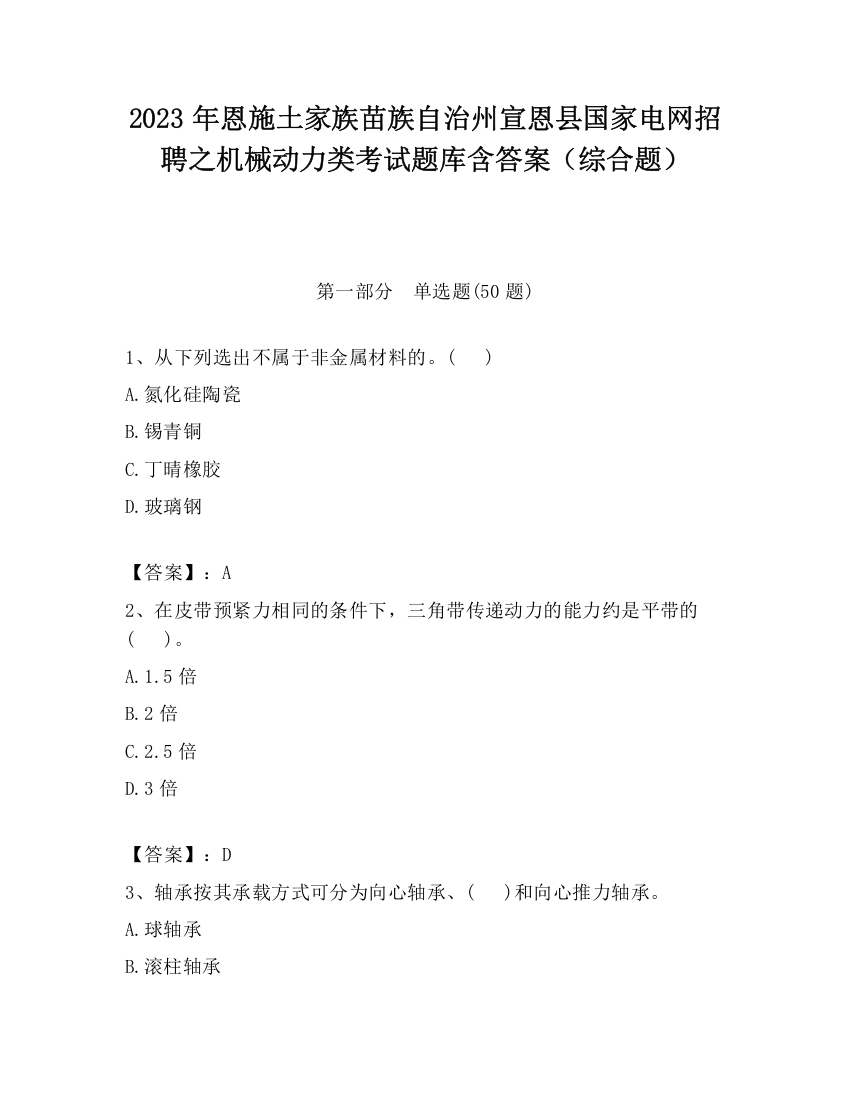 2023 年恩施土家族苗族自治州宣恩县国家电网招聘之机械动力类考试题库含答案（综合题）

第一部分　单选题(50 题)

1、从下列选出不属于非金属材料的。(　　)

A.氮化硅陶瓷

B.锡青铜

C.丁晴橡胶

D.玻璃钢

【答案】：A

2、在皮带预紧力相同的条件下，三角带传递动力的能力约是平带的(　　)。

A.1.5 倍

B.2 倍

C.2.5 倍

D.3 倍

【答案】：D

3、轴承按其承载方式可分为向心轴承、(　　)和向心推力轴承。

A.球轴承

B.滚柱轴承